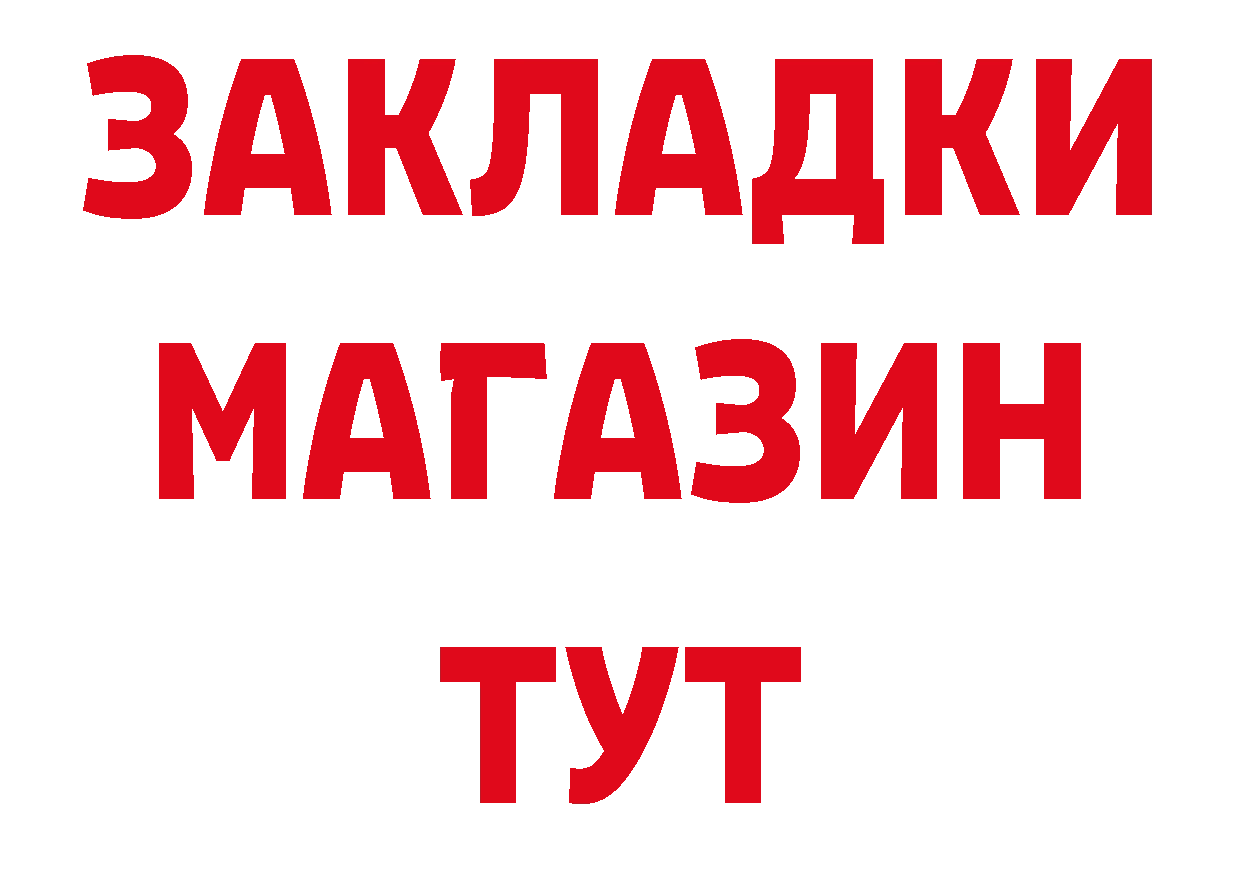 ЗАКЛАДКИ
МАГАЗИН
ТУТ